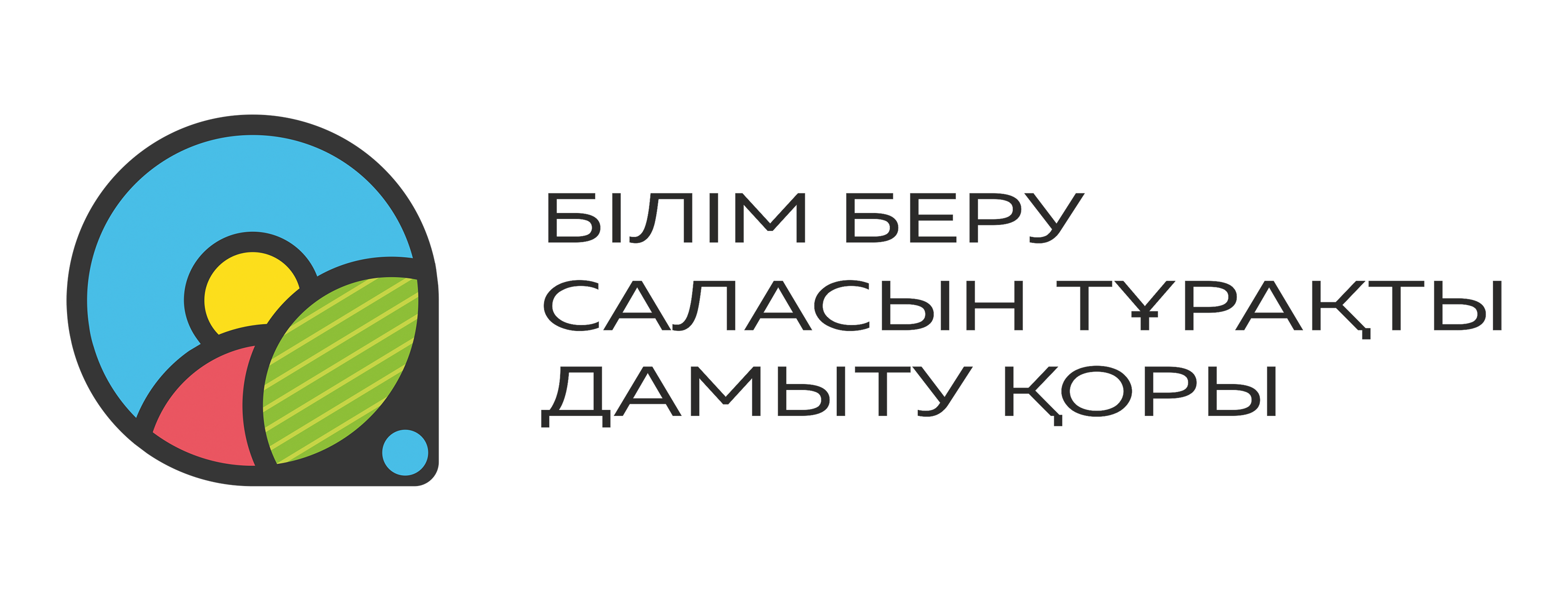 БІЛІМ БЕРУ
САЛАСЫН ТҰРАҚТЫ
ДАМЫТУ ҚОРЫ